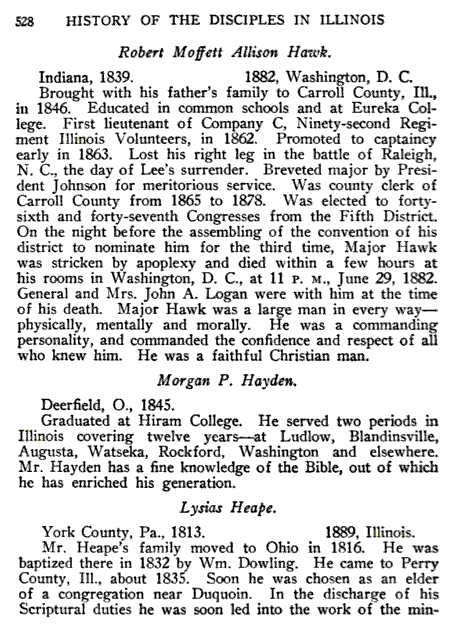 528 HISTORY OF THE DISCIPLES IN ILLINOIS

Robert Moffett Allison Hawk.

Indiana, 1839. 1882, Washington, D. C.

Brought with his father's family to Carroll County, Ill., in 1846. Educated in common schools and at Eureka College. First lieutenant of Company C, Ninety-second Regiment Illinois Volunteers, in 1862. Promoted to captaincy early in 1863. Lost his right leg in the battle of Raleigh, N. C., the day of Lee's surrender. Breveted major by President Johnson for meritorious service. Was county clerk of Carroll County from 1865 to 1878. Was elected to forty-sixth and forty-seventh Congresses from the Fifth District. On the night before the assembling of the convention of his district to nominate him for the third time, Major Hawk was stricken by apoplexy and died within a few hours at his rooms in Washington, D. C., at 11 P. M., June 29, 1882. General and Mrs. John A. Logan were with him at the time of his death. Major Hawk was a large man in every way—physically, mentally and morally. He was a commanding personality, and commanded the confidence and respect of all who knew him. He was a faithful Christian man.

Morgan P. Hayden.

Deerfield, O., 1845.

Graduated at Hiram College. He served two periods in Illinois covering twelve years—at Ludlow, Blandinsville, Augusta, Watseka, Rockford, Washington and elsewhere. Mr. Hayden has a fine knowledge of the Bible, out of which he has enriched his generation.

Lysias Heape.

York County, Pa., 1813. 1889, Illinois.

Mr. Heape's family moved to Ohio in 1816. He was baptized there in 1832 by Wm. Dowling. He came to Perry County, Ill., about 1835. Soon he was chosen as an elder of a congregation near Duquoin. In the discharge of his Scriptural duties he was soon led into the work of the min-